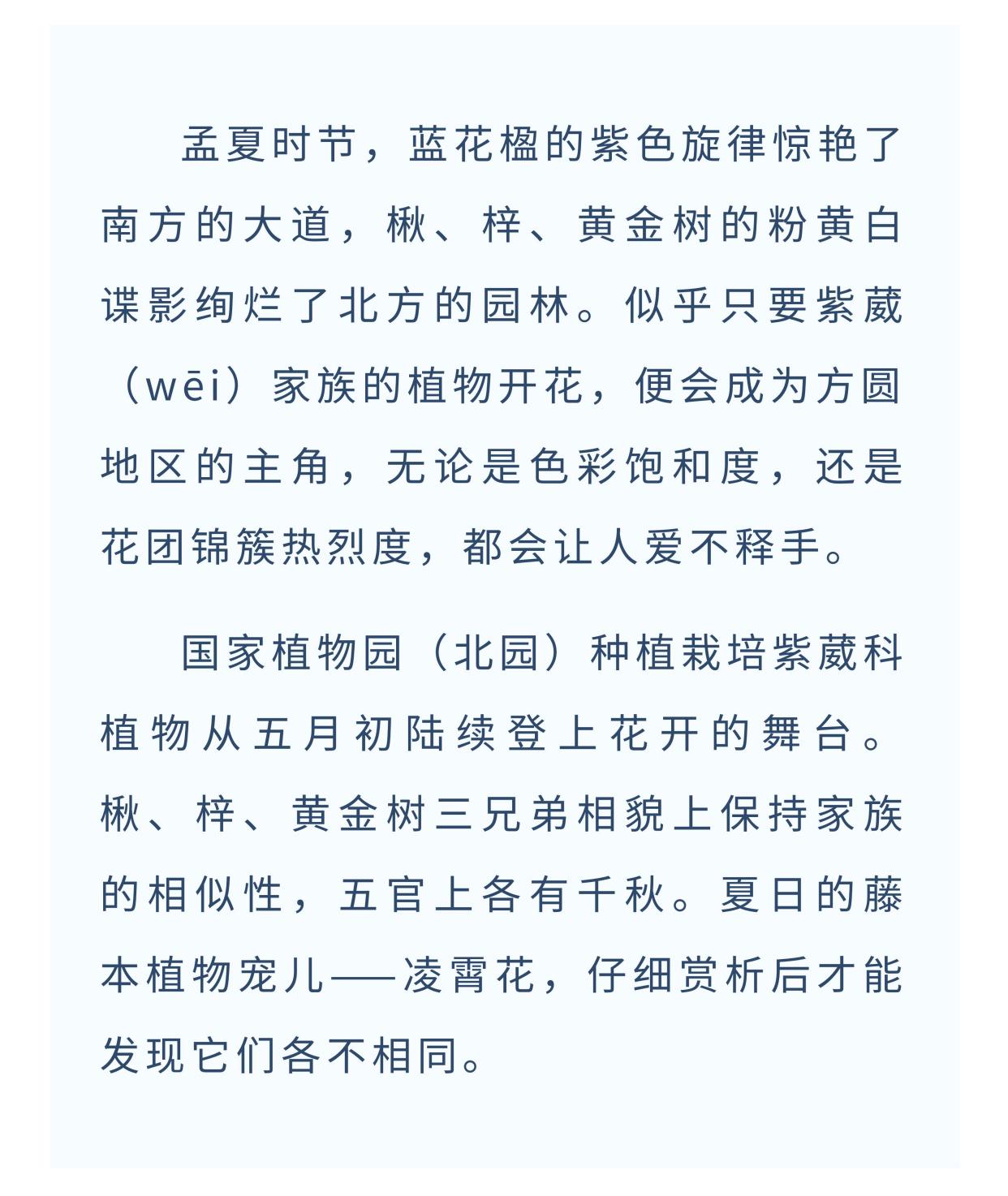 孟夏时节，蓝花楹的紫色旋律惊艳了南方的大道，楸、梓、黄金树的粉黄白谍影绚烂了北方的园林。似乎只要紫葳（wēi）家族的植物开花，便会成为方圆地区的主角，无论是色彩饱和度，还是花团锦簇热烈度，都会让人爱不释手。

国家植物园（北园）种植栽培紫葳科植物从五月初陆续登上花开的舞台。楸、梓、黄金树三兄弟相貌上保持家族的相似性，五官上各有千秋。夏日的藤本植物宠儿——凌霄花，仔细赏析后才能发现它们各不相同。